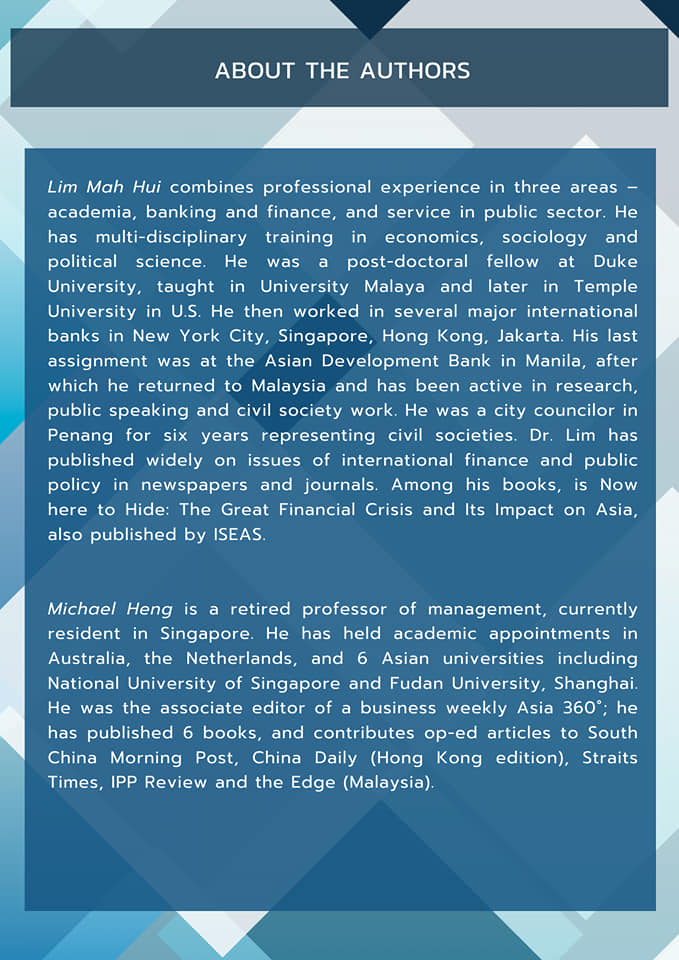 ABOUT THE AUTHORS

Lim Mah Hui combines professional experience in three areas – academia, banking and finance, and service in public sector. He has multi-disciplinary training in economics, sociology and political science. He was a post-doctoral fellow at Duke University, taught in University Malaya and later in Temple University in U.S. He then worked in several major international banks in New York City, Singapore, Hong Kong, Jakarta. His last assignment was at the Asian Development Bank in Manila, after which he returned to Malaysia and has been active in research, public speaking and civil society work. He was a city councilor in Penang for six years representing civil societies. Dr. Lim has published widely on issues of international finance and public policy in newspapers and journals. Among his books, is Now here to Hide: The Great Financial Crisis and Its Impact on Asia, also published by ISEAS.

Michael Heng is a retired professor of management, currently resident in Singapore. He has held academic appointments in Australia, the Netherlands, and 6 Asian universities including National University of Singapore and Fudan University, Shanghai. He was the associate editor of a business weekly Asia 360°; he has published 6 books, and contributes op-ed articles to South China Morning Post, China Daily (Hong Kong edition), Straits Times, IPP Review and the Edge (Malaysia).